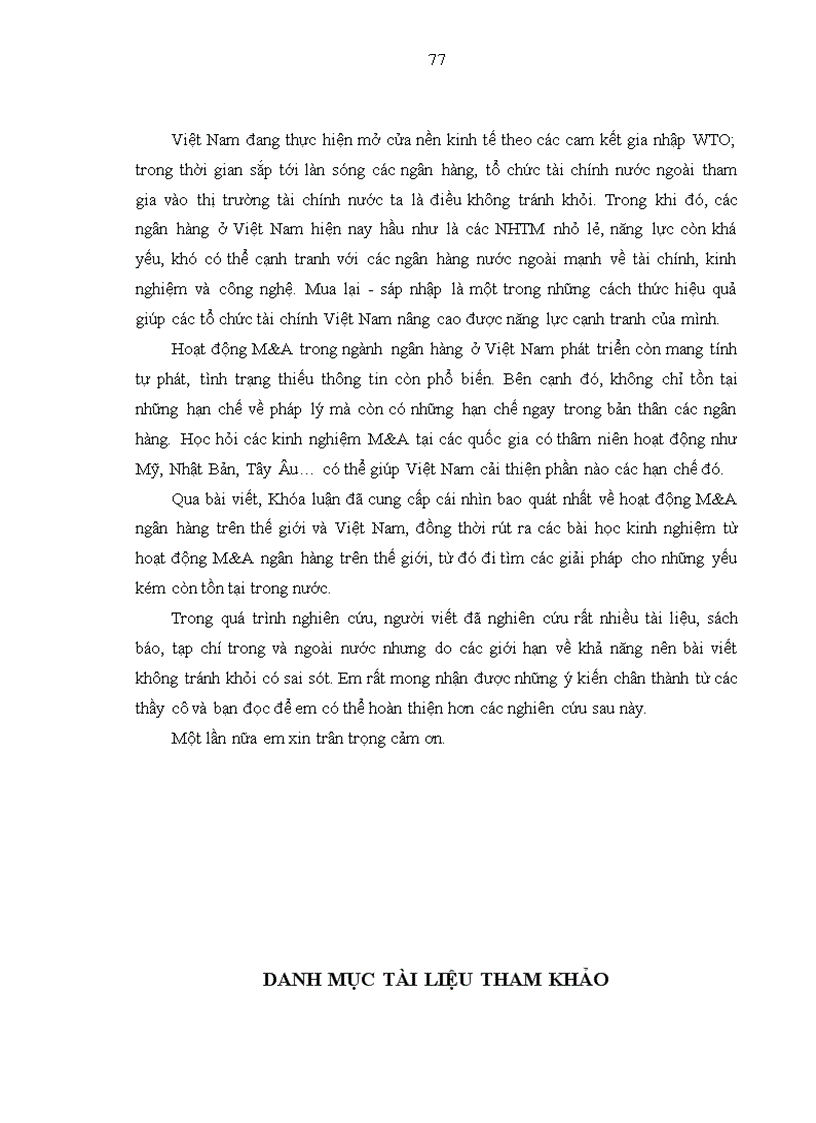 77

Việt Nam đang thực hiện mở cửa nền kinh tế theo các cam kết gia nhập WTO; trong thời gian sắp tới làn sóng các ngân hàng, tổ chức tài chính nước ngoài tham gia vào thị trường tài chính nước ta là điều không tránh khỏi. Trong khi đó, các ngân hàng ở Việt Nam hiện nay hầu như là các NHTM nhỏ lẻ, năng lực còn khá yếu, khó có thể cạnh tranh với các ngân hàng nước ngoài mạnh về tài chính, kinh nghiệm và công nghệ. Mua lại - sáp nhập là một trong những cách thức hiệu quả giúp các tổ chức tài chính Việt Nam nâng cao được năng lực cạnh tranh của mình.

Hoạt động M&A trong ngành ngân hàng ở Việt Nam phát triển còn mang tính tự phát, tình trạng thiếu thông tin còn phổ biến. Bên cạnh đó, không chỉ tồn tại những hạn chế về pháp lý mà còn có những hạn chế ngay trong bản thân các ngân hàng. Học hỏi các kinh nghiệm M&A tại các quốc gia có thâm niên hoạt động như Mỹ, Nhật Bản, Tây Âu… có thể giúp Việt Nam cải thiện phần nào các hạn chế đó.

Qua bài viết, Khóa luận đã cung cấp cái nhìn bao quát nhất về hoạt động M&A ngân hàng trên thế giới và Việt Nam, đồng thời rút ra các bài học kinh nghiệm từ hoạt động M&A ngân hàng trên thế giới, từ đó đi tìm các giải pháp cho những yếu kém còn tồn tại trong nước.

Trong quá trình nghiên cứu, người viết đã nghiên cứu rất nhiều tài liệu, sách báo, tạp chí trong và ngoài nước nhưng do các giới hạn về khả năng nên bài viết không tránh khỏi có sai sót. Em rất mong nhận được những ý kiến chân thành từ các thầy cô và bạn đọc để em có thể hoàn thiện hơn các nghiên cứu sau này.

Một lần nữa em xin trân trọng cảm ơn.

DANH MỤC TÀI LIỆU THAM KHẢO